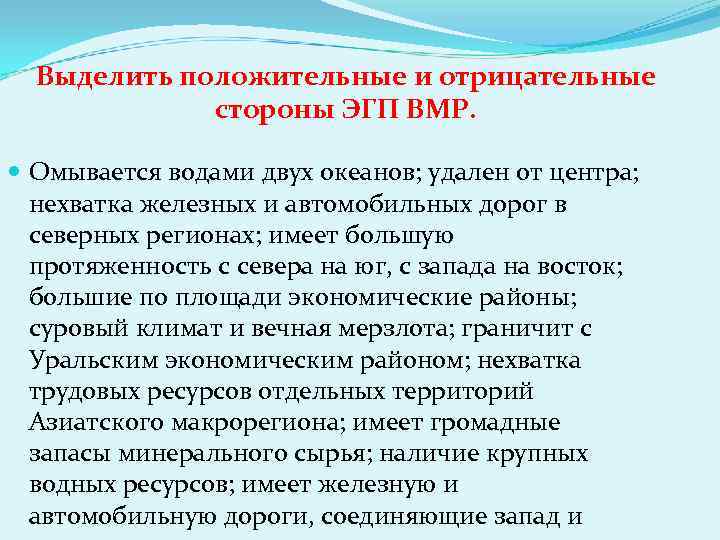 Выделить положительные и отрицательные стороны ЭГП ВМР.

Омывается водами двух океанов; удален от центра; нехватка железных и автомобильных дорог в северных регионах; имеет большую протяженность с севера на юг, с запада на восток; большие по площади экономические районы; суровый климат и вечная мерзлота; граничит с Уральским экономическим районом; нехватка трудовых ресурсов отдельных территорий Азиатского макрорегиона; имеет громадные запасы минерального сырья; наличие крупных водных ресурсов; имеет железную и автомобильную дороги, соединяющие запад и